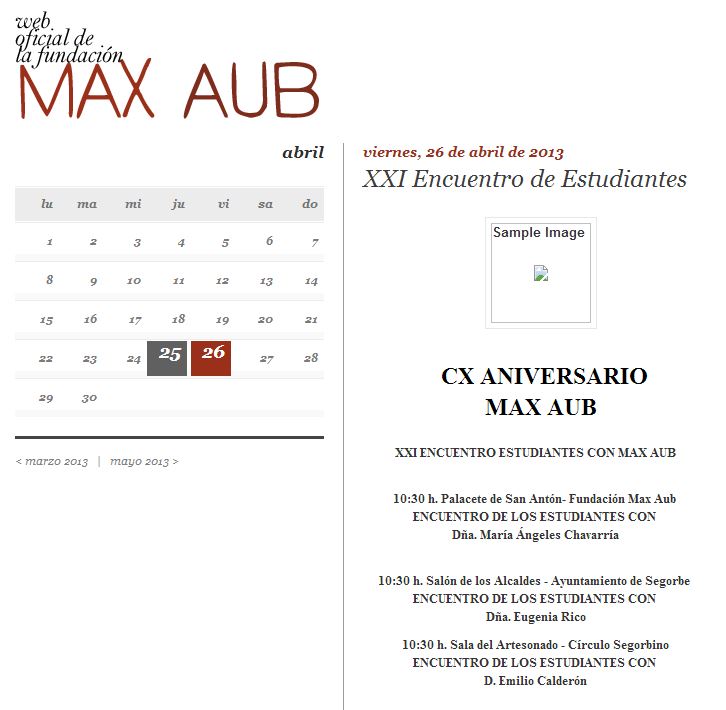 web
oficial de
la fundación
MAX AUB

abril

| lu | ma | mi | ju | vi | sa | do |
|---|---|---|---|---|---|---|
| 1 | 2 | 3 | 4 | 5 | 6 | 7 |
| 8 | 9 | 10 | 11 | 12 | 13 | 14 |
| 15 | 16 | 17 | 18 | 19 | 20 | 21 |
| 22 | 23 | 24 | 25 | 26 | 27 | 28 |
| 29 | 30 | | | | | |

< marzo 2013 | mayo 2013 >

viernes, 26 de abril de 2013

XXI Encuentro de Estudiantes

Sample Image

CX ANIVERSARIO
MAX AUB

XXI ENCUENTRO ESTUDIANTES CON MAX AUB

10:30 h. Palacete de San Antón- Fundación Max Aub
ENCUENTRO DE LOS ESTUDIANTES CON
Dña. María Ángeles Chavarría

10:30 h. Salón de los Alcaldes - Ayuntamiento de Segorbe
ENCUENTRO DE LOS ESTUDIANTES CON
Dña. Eugenia Rico

10:30 h. Sala del Artesonado - Círculo Segorbino
ENCUENTRO DE LOS ESTUDIANTES CON
D. Emilio Calderón